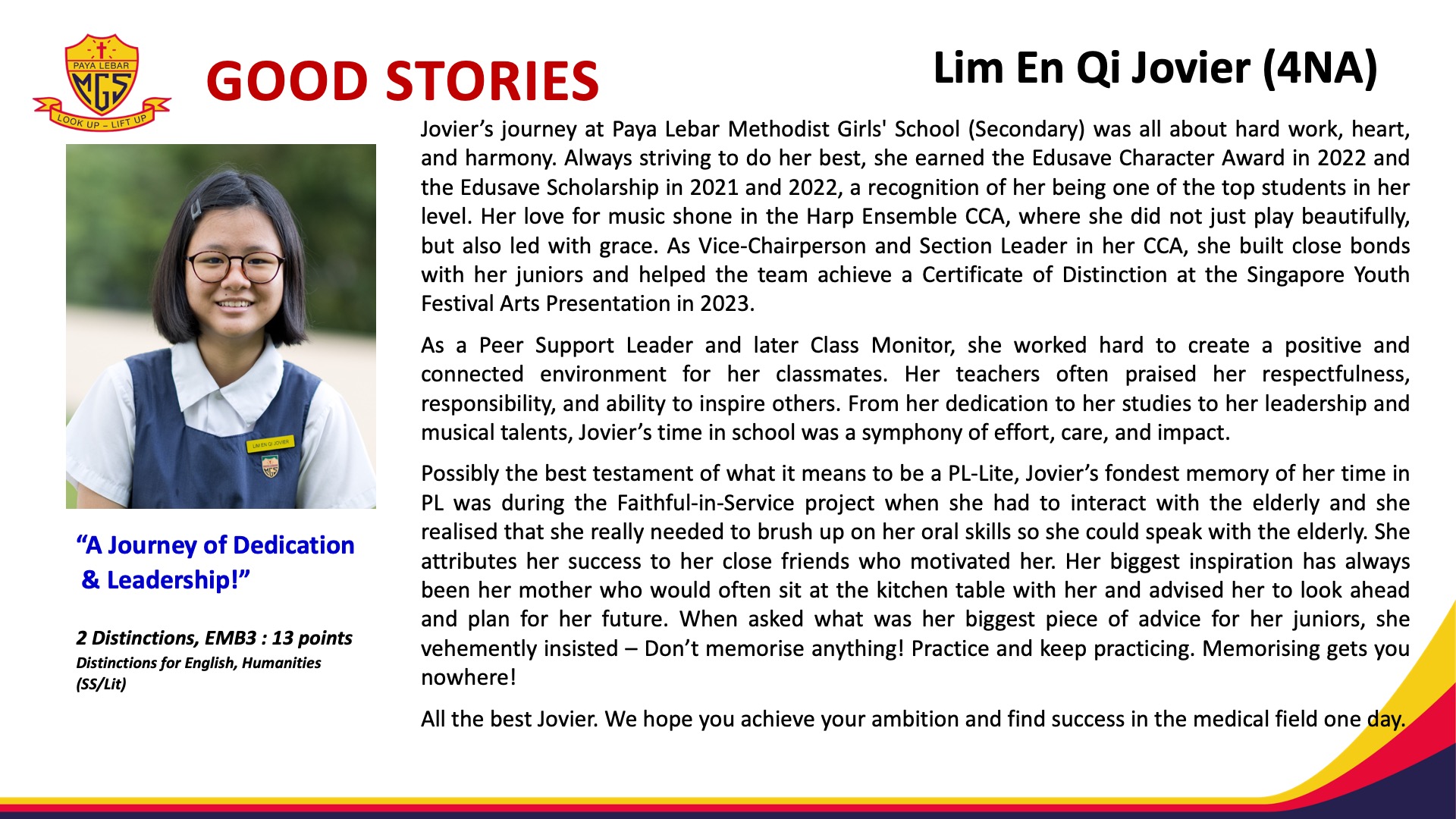 PAYA LEBAR
MGS
LOOK UP – LIFT UP

GOOD STORIES

Lim En Qi Jovier (4NA)

LIM EN QI JOVIER

“A Journey of Dedication & Leadership!”

2 Distinctions, EMB3 : 13 points
Distinctions for English, Humanities (SS/Lit)

Jovier’s journey at Paya Lebar Methodist Girls' School (Secondary) was all about hard work, heart, and harmony. Always striving to do her best, she earned the Edusave Character Award in 2022 and the Edusave Scholarship in 2021 and 2022, a recognition of her being one of the top students in her level. Her love for music shone in the Harp Ensemble CCA, where she did not just play beautifully, but also led with grace. As Vice-Chairperson and Section Leader in her CCA, she built close bonds with her juniors and helped the team achieve a Certificate of Distinction at the Singapore Youth Festival Arts Presentation in 2023.

As a Peer Support Leader and later Class Monitor, she worked hard to create a positive and connected environment for her classmates. Her teachers often praised her respectfulness, responsibility, and ability to inspire others. From her dedication to her studies to her leadership and musical talents, Jovier’s time in school was a symphony of effort, care, and impact.

Possibly the best testament of what it means to be a PL-Lite, Jovier’s fondest memory of her time in PL was during the Faithful-in-Service project when she had to interact with the elderly and she realised that she really needed to brush up on her oral skills so she could speak with the elderly. She attributes her success to her close friends who motivated her. Her biggest inspiration has always been her mother who would often sit at the kitchen table with her and advised her to look ahead and plan for her future. When asked what was her biggest piece of advice for her juniors, she vehemently insisted – Don’t memorise anything! Practice and keep practicing. Memorising gets you nowhere!

All the best Jovier. We hope you achieve your ambition and find success in the medical field one day.